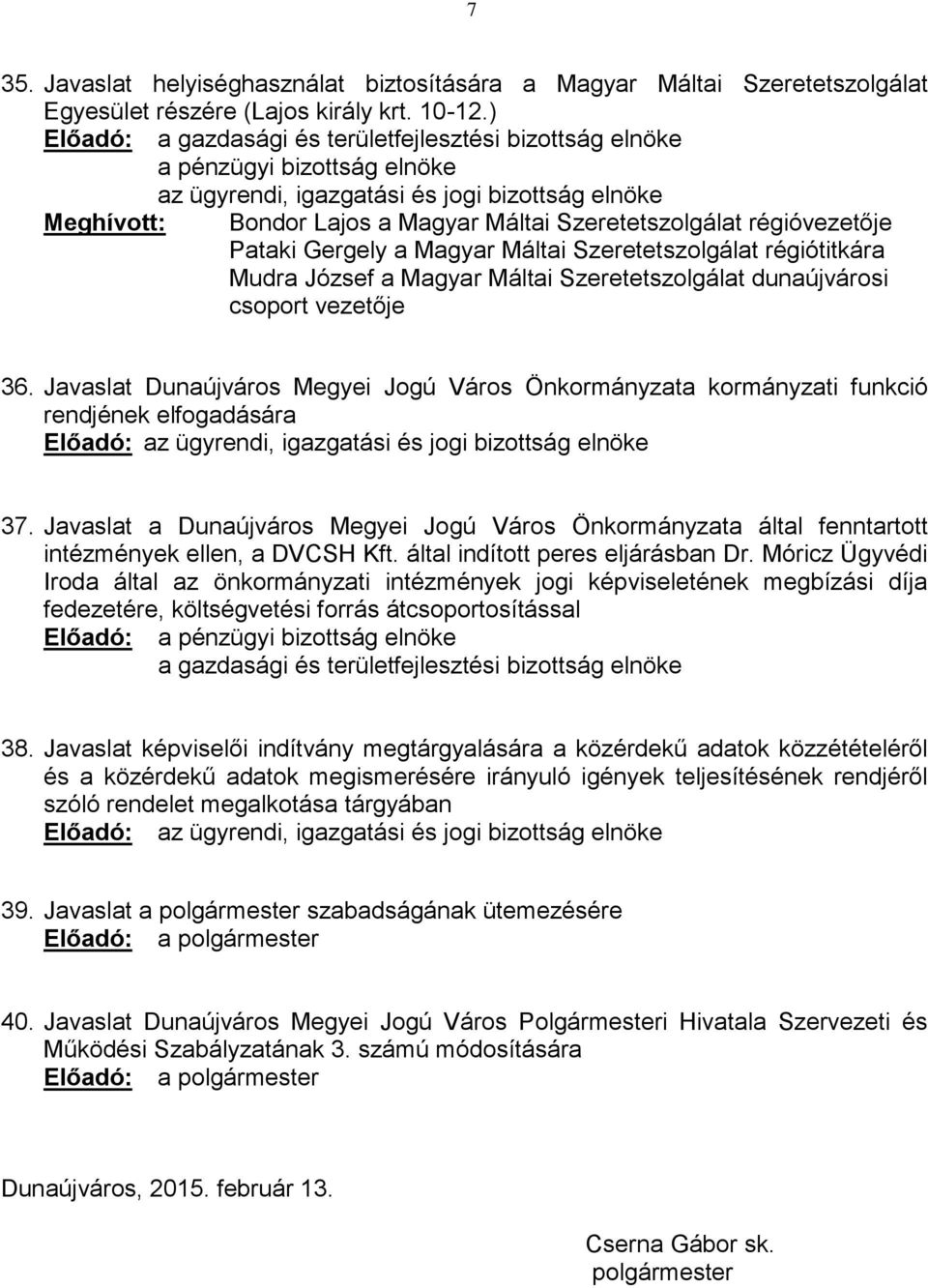 7

35. Javaslat helyiséghasználat biztosítására a Magyar Máltai Szeretetszolgálat Egyesület részére (Lajos király krt. 10-12.)
Előadó: a gazdasági és területfejlesztési bizottság elnöke
a pénzügyi bizottság elnöke
az ügyrendi, igazgatási és jogi bizottság elnöke
Meghívott: Bondor Lajos a Magyar Máltai Szeretetszolgálat régióvezetője
Pataki Gergely a Magyar Máltai Szeretetszolgálat régiótitkára
Mudra József a Magyar Máltai Szeretetszolgálat dunaújvárosi csoport vezetője

36. Javaslat Dunaújváros Megyei Jogú Város Önkormányzata kormányzati funkció rendjének elfogadására
Előadó: az ügyrendi, igazgatási és jogi bizottság elnöke

37. Javaslat a Dunaújváros Megyei Jogú Város Önkormányzata által fenntartott intézmények ellen, a DVCSH Kft. által indított peres eljárásban Dr. Móricz Ügyvédi Iroda által az önkormányzati intézmények jogi képviseletének megbízási díja fedezetére, költségvetési forrás átcsoportosítással
Előadó: a pénzügyi bizottság elnöke
a gazdasági és területfejlesztési bizottság elnöke

38. Javaslat képviselői indítvány megtárgyalására a közérdekű adatok közzétételéről és a közérdekű adatok megismerésére irányuló igények teljesítésének rendjéről szóló rendelet megalkotása tárgyában
Előadó: az ügyrendi, igazgatási és jogi bizottság elnöke

39. Javaslat a polgármester szabadságának ütemezésére
Előadó: a polgármester

40. Javaslat Dunaújváros Megyei Jogú Város Polgármesteri Hivatala Szervezeti és Működési Szabályzatának 3. számú módosítására
Előadó: a polgármester

Dunaújváros, 2015. február 13.

Cserna Gábor sk.
polgármester